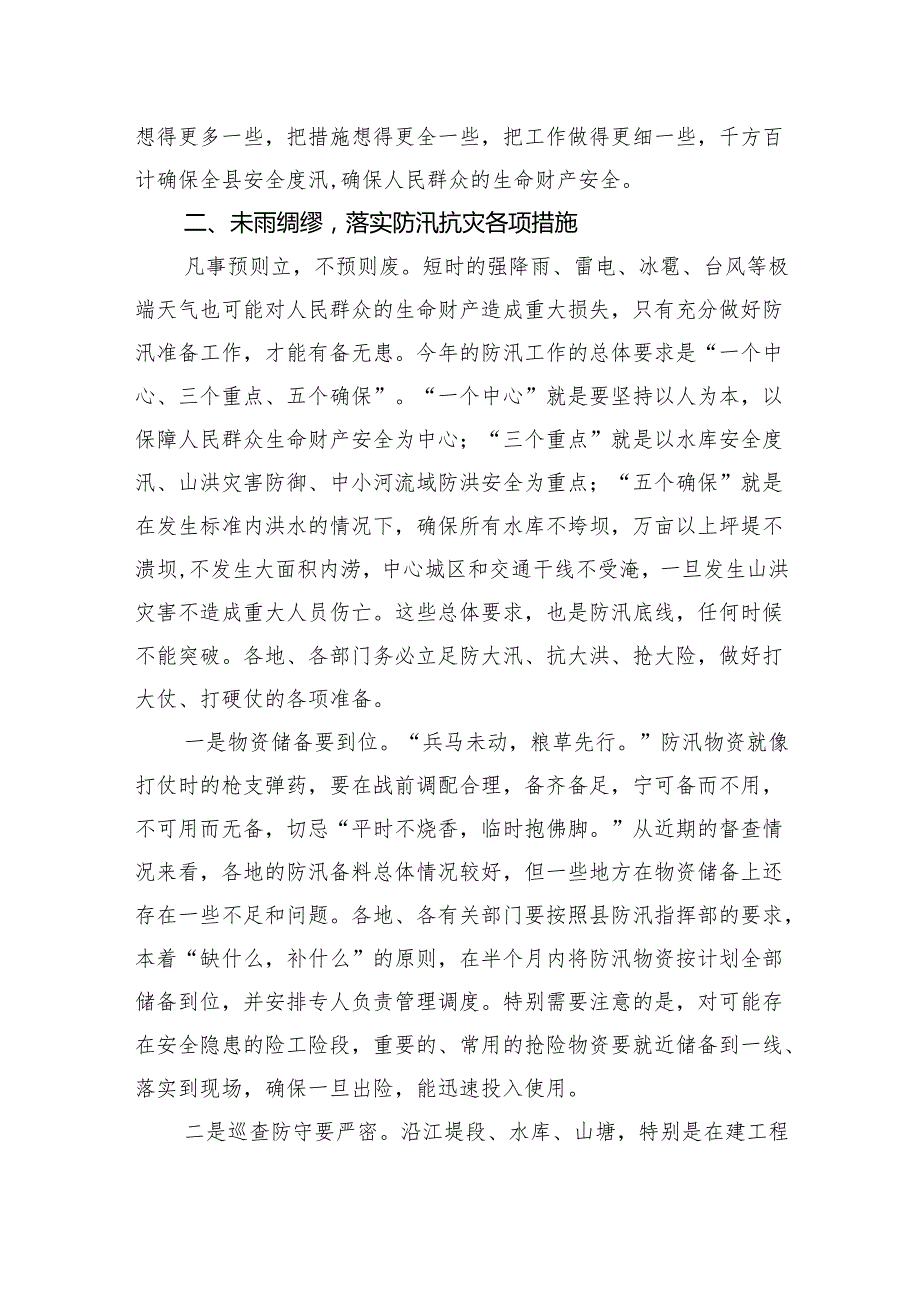 想得更多一些，把措施想得更全一些，把工作做得更细一些，千方百计确保全县安全度汛,确保人民群众的生命财产安全。

二、未雨绸缪，落实防汛抗灾各项措施

凡事预则立，不预则废。短时的强降雨、雷电、冰雹、台风等极端天气也可能对人民群众的生命财产造成重大损失，只有充分做好防汛准备工作，才能有备无患。今年的防汛工作的总体要求是“一个中心、三个重点、五个确保”。“一个中心”就是要坚持以人为本，以保障人民群众生命财产安全为中心；“三个重点”就是以水库安全度汛、山洪灾害防御、中小河流域防洪安全为重点；“五个确保”就是在发生标准内洪水的情况下，确保所有水库不垮坝，万亩以上圩堤不溃坝,不发生大面积内涝，中心城区和交通干线不受淹，一旦发生山洪灾害不造成重大人员伤亡。这些总体要求，也是防汛底线，任何时候不能突破。各地、各部门务必立足防大汛、抗大洪、抢大险，做好打大仗、打硬仗的各项准备。

一是物资储备要到位。“兵马未动，粮草先行。”防汛物资就像打仗时的枪支弹药，要在战前调配合理，备齐备足，宁可备而不用，不可用而无备，切忌“平时不烧香，临时抱佛脚。”从近期的督查情况来看，各地的防汛备料总体情况较好，但一些地方在物资储备上还存在一些不足和问题。各地、各有关部门要按照县防汛指挥部的要求，本着“缺什么，补什么”的原则，在半个月内将防汛物资按计划全部储备到位，并安排专人负责管理调度。特别需要注意的是，对可能存在安全隐患的险工险段，重要的、常用的抢险物资要就近储备到一线、落实到现场，确保一旦出险，能迅速投入使用。

二是巡查防守要严密。沿江堤段、水库、山塘，特别是在建工程